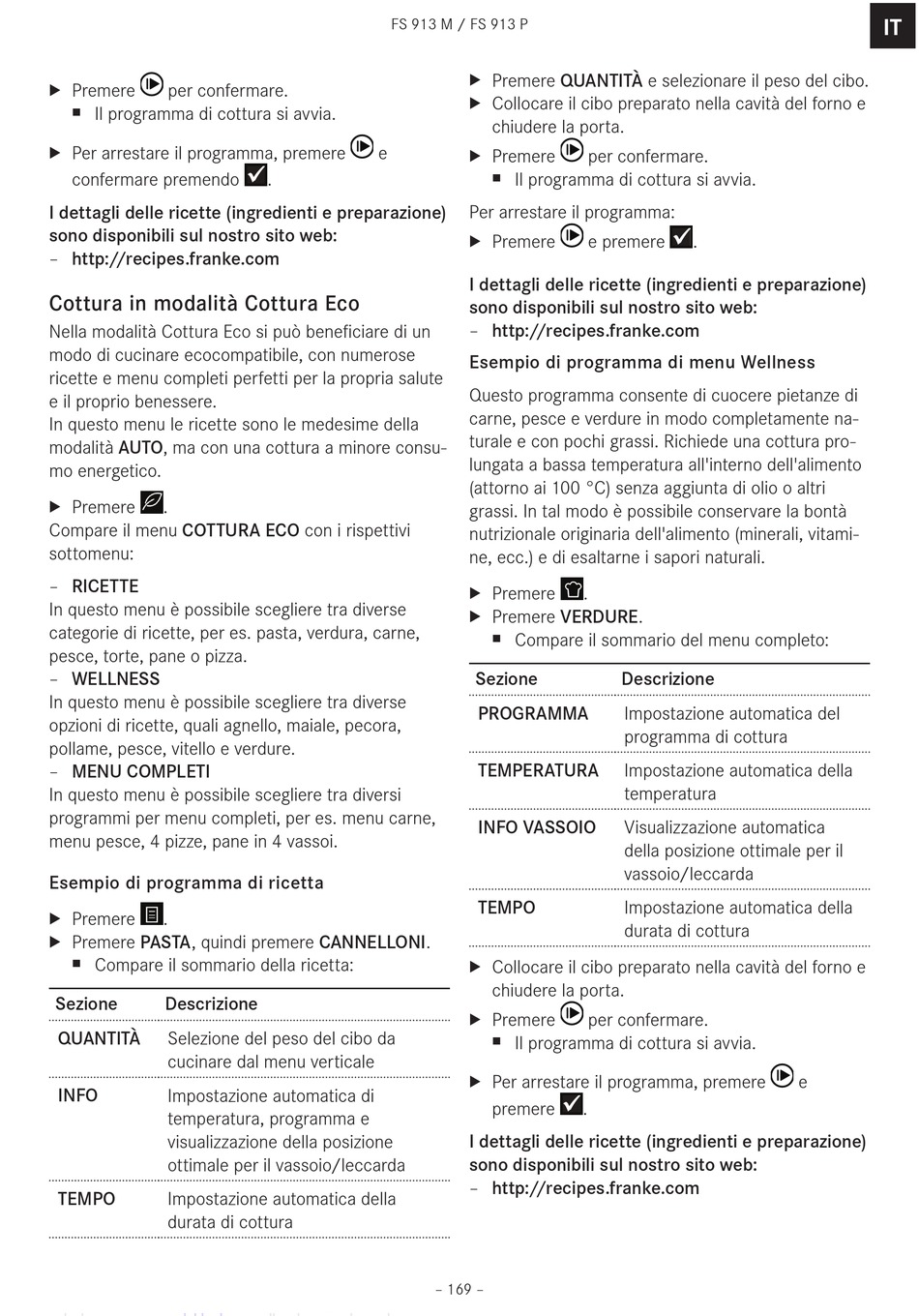 FS 913 M / FS 913 P

IT

▶ Premere per confermare.
■ Il programma di cottura si avvia.

▶ Per arrestare il programma, premere e confermare premendo .

I dettagli delle ricette (ingredienti e preparazione) sono disponibili sul nostro sito web:
– http://recipes.franke.com

Cottura in modalità Cottura Eco

Nella modalità Cottura Eco si può beneficiare di un modo di cucinare ecocompatibile, con numerose ricette e menu completi perfetti per la propria salute e il proprio benessere.
In questo menu le ricette sono le medesime della modalità AUTO, ma con una cottura a minore consumo energetico.

▶ Premere .
Compare il menu COTTURA ECO con i rispettivi sottomenu:

– RICETTE
In questo menu è possibile scegliere tra diverse categorie di ricette, per es. pasta, verdura, carne, pesce, torte, pane o pizza.
– WELLNESS
In questo menu è possibile scegliere tra diverse opzioni di ricette, quali agnello, maiale, pecora, pollame, pesce, vitello e verdure.
– MENU COMPLETI
In questo menu è possibile scegliere tra diversi programmi per menu completi, per es. menu carne, menu pesce, 4 pizze, pane in 4 vassoi.

Esempio di programma di ricetta

▶ Premere .
▶ Premere PASTA, quindi premere CANNELLONI.
■ Compare il sommario della ricetta:

| Sezione | Descrizione |
|---|---|
| QUANTITÀ | Selezione del peso del cibo da cucinare dal menu verticale |
| INFO | Impostazione automatica di temperatura, programma e visualizzazione della posizione ottimale per il vassoio/leccarda |
| TEMPO | Impostazione automatica della durata di cottura |

▶ Premere QUANTITÀ e selezionare il peso del cibo.
▶ Collocare il cibo preparato nella cavità del forno e chiudere la porta.
▶ Premere per confermare.
■ Il programma di cottura si avvia.

Per arrestare il programma:
▶ Premere e premere .

I dettagli delle ricette (ingredienti e preparazione) sono disponibili sul nostro sito web:
– http://recipes.franke.com

Esempio di programma di menu Wellness

Questo programma consente di cuocere pietanze di carne, pesce e verdure in modo completamente naturale e con pochi grassi. Richiede una cottura prolungata a bassa temperatura all'interno dell'alimento (attorno ai 100 °C) senza aggiunta di olio o altri grassi. In tal modo è possibile conservare la bontà nutrizionale originaria dell'alimento (minerali, vitamine, ecc.) e di esaltarne i sapori naturali.

▶ Premere .
▶ Premere VERDURE.
■ Compare il sommario del menu completo:

| Sezione | Descrizione |
|---|---|
| PROGRAMMA | Impostazione automatica del programma di cottura |
| TEMPERATURA | Impostazione automatica della temperatura |
| INFO VASSOIO | Visualizzazione automatica della posizione ottimale per il vassoio/leccarda |
| TEMPO | Impostazione automatica della durata di cottura |

▶ Collocare il cibo preparato nella cavità del forno e chiudere la porta.
▶ Premere per confermare.
■ Il programma di cottura si avvia.

▶ Per arrestare il programma, premere e premere .

I dettagli delle ricette (ingredienti e preparazione) sono disponibili sul nostro sito web:
– http://recipes.franke.com

– 169 –